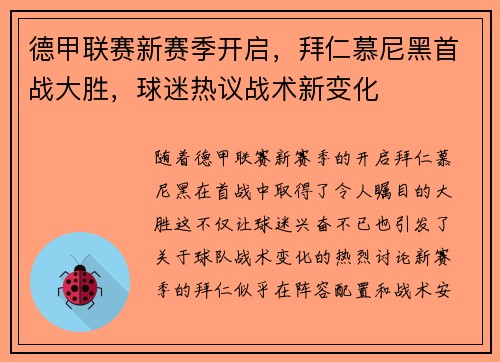 德甲联赛新赛季开启，拜仁慕尼黑首战大胜，球迷热议战术新变化

随着德甲联赛新赛季的开启拜仁慕尼黑在首战中取得了令人瞩目的大胜这不仅让球迷兴奋不已也引发了关于球队战术变化的热烈讨论新赛季的拜仁似乎在阵容配置和战术安